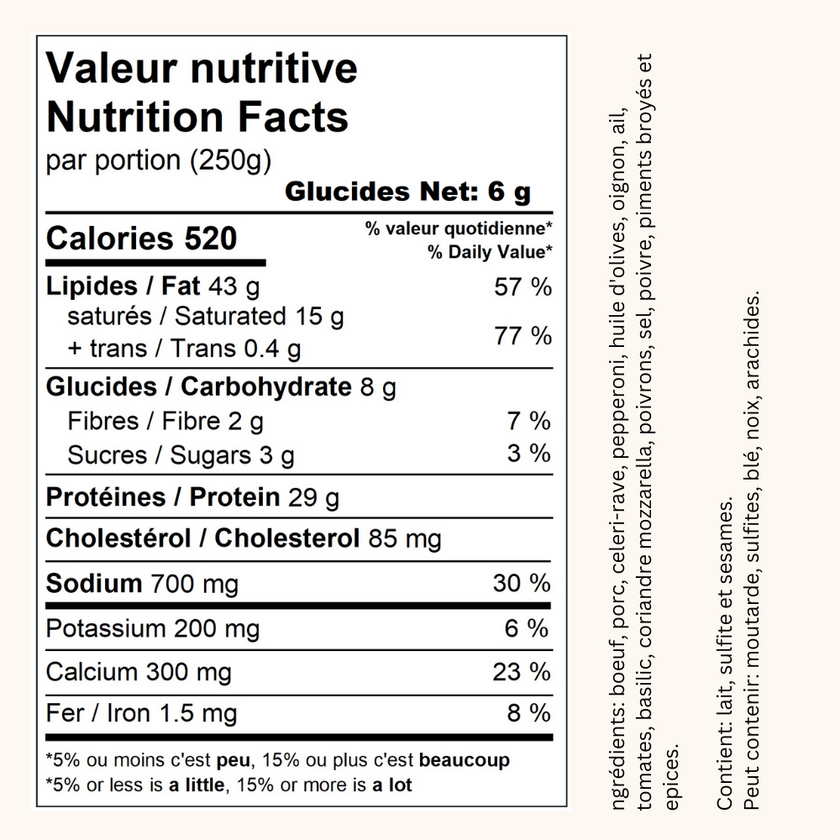 Valeur nutritive
Nutrition Facts
par portion (250g)
Glucides Net: 6 g

Calories 520
% valeur quotidienne*
% Daily Value*

Lipides / Fat 43 g 57 %
saturés / Saturated 15 g
+ trans / Trans 0.4 g 77 %

Glucides / Carbohydrate 8 g
Fibres / Fibre 2 g 7 %
Sucres / Sugars 3 g 3 %

Protéines / Protein 29 g

Cholestérol / Cholesterol 85 mg

Sodium 700 mg 30 %

Potassium 200 mg 6 %

Calcium 300 mg 23 %

Fer / Iron 1.5 mg 8 %

*5% ou moins c'est peu, 15% ou plus c'est beaucoup
*5% or less is a little, 15% or more is a lot

ngrédients: boeuf, porc, celeri-rave, pepperoni, huile d'olives, oignon, ail, tomates, basilic, coriandre mozzarella, poivrons, sel, poivre, piments broyés et epices.

Contient: lait, sulfite et sesames.
Peut contenir: moutarde, sulfites, blé, noix, arachides.